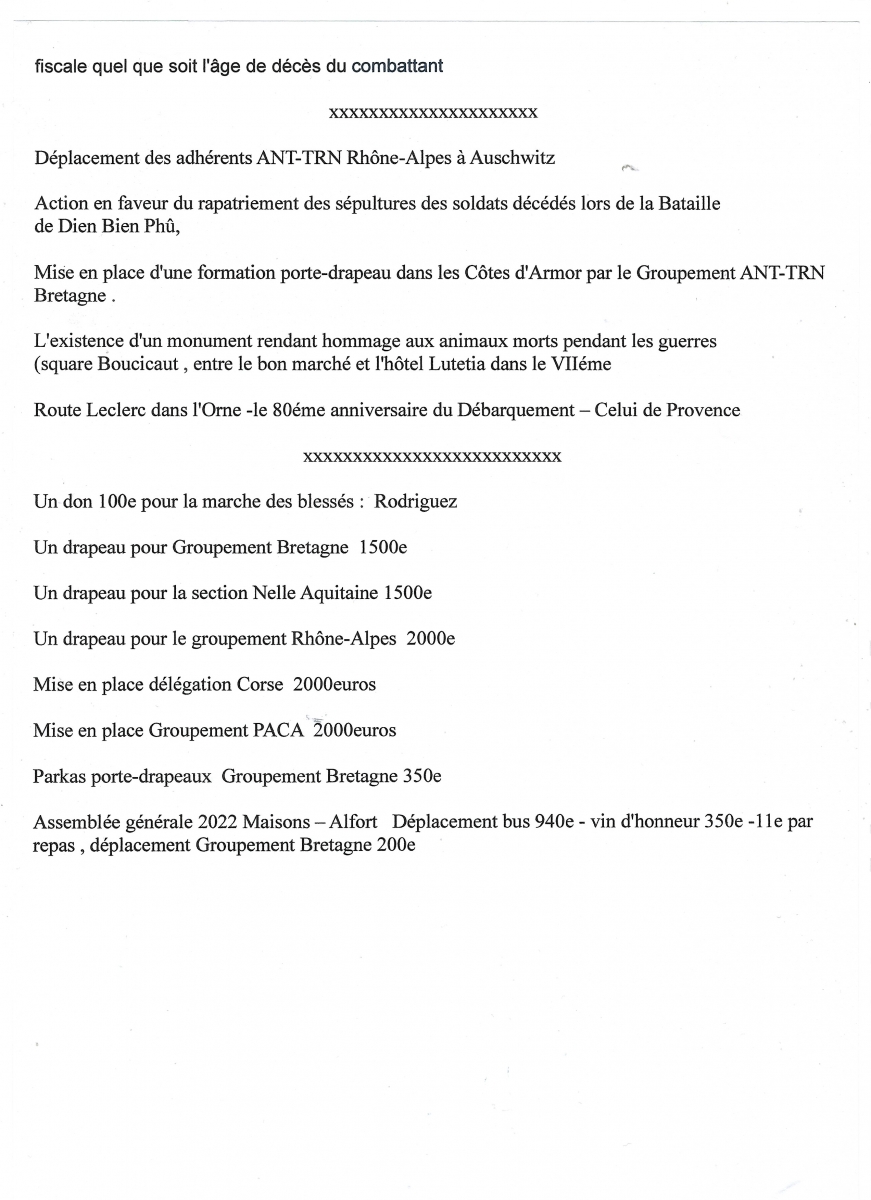 fiscale quel que soit l'âge de décès du combattant

xxxxxxxxxxxxxxxxxxxxx

Déplacement des adhérents ANT-TRN Rhône-Alpes à Auschwitz

Action en faveur du rapatriement des sépultures des soldats décédés lors de la Bataille de Dien Bien Phû,

Mise en place d'une formation porte-drapeau dans les Côtes d'Armor par le Groupement ANT-TRN Bretagne .

L'existence d'un monument rendant hommage aux animaux morts pendant les guerres (square Boucicaut , entre le bon marché et l'hôtel Lutetia dans le VIIéme

Route Leclerc dans l'Orne -le 80éme anniversaire du Débarquement – Celui de Provence

xxxxxxxxxxxxxxxxxxxxxxxxxx

Un don 100e pour la marche des blessés : Rodriguez

Un drapeau pour Groupement Bretagne 1500e

Un drapeau pour la section Nelle Aquitaine 1500e

Un drapeau pour le groupement Rhône-Alpes 2000e

Mise en place délégation Corse 2000euros

Mise en place Groupement PACA 2000euros

Parkas porte-drapeaux Groupement Bretagne 350e

Assemblée générale 2022 Maisons – Alfort Déplacement bus 940e - vin d'honneur 350e -11e par repas , déplacement Groupement Bretagne 200e